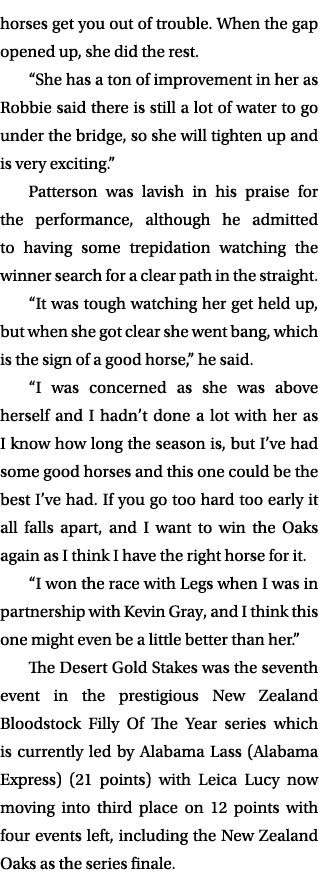 horses get you out of trouble. When the gap opened up, she did the rest.

“She has a ton of improvement in her as Robbie said there is still a lot of water to go under the bridge, so she will tighten up and is very exciting.”

Patterson was lavish in his praise for the performance, although he admitted to having some trepidation watching the winner search for a clear path in the straight.

“It was tough watching her get held up, but when she got clear she went bang, which is the sign of a good horse,” he said.

“I was concerned as she was above herself and I hadn’t done a lot with her as I know how long the season is, but I’ve had some good horses and this one could be the best I’ve had. If you go too hard too early it all falls apart, and I want to win the Oaks again as I think I have the right horse for it.

“I won the race with Legs when I was in partnership with Kevin Gray, and I think this one might even be a little better than her.”

The Desert Gold Stakes was the seventh event in the prestigious New Zealand Bloodstock Filly Of The Year series which is currently led by Alabama Lass (Alabama Express) (21 points) with Leica Lucy now moving into third place on 12 points with four events left, including the New Zealand Oaks as the series finale.